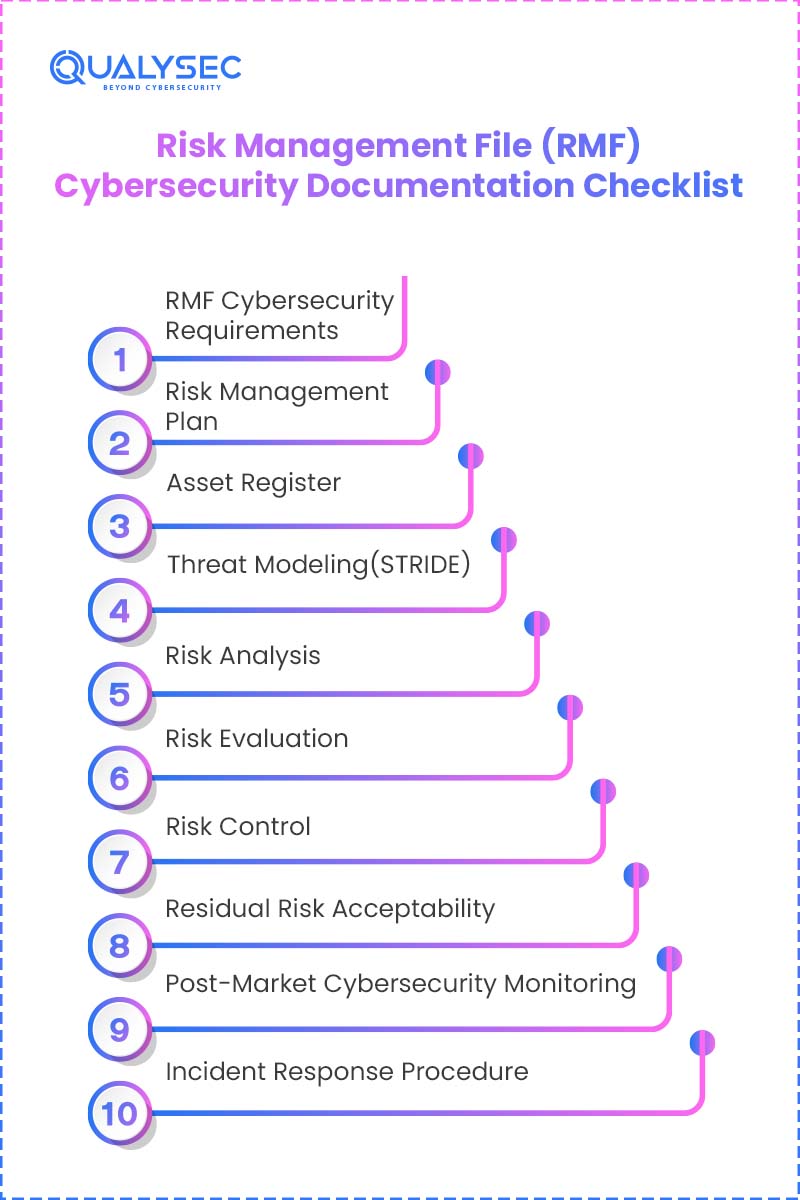 QUALYSEC
BEYOND CYBERSECURITY

Risk Management File (RMF) Cybersecurity Documentation Checklist

1 RMF Cybersecurity Requirements

2 Risk Management Plan

3 Asset Register

4 Threat Modeling(STRIDE)

5 Risk Analysis

6 Risk Evaluation

7 Risk Control

8 Residual Risk Acceptability

9 Post-Market Cybersecurity Monitoring

10 Incident Response Procedure